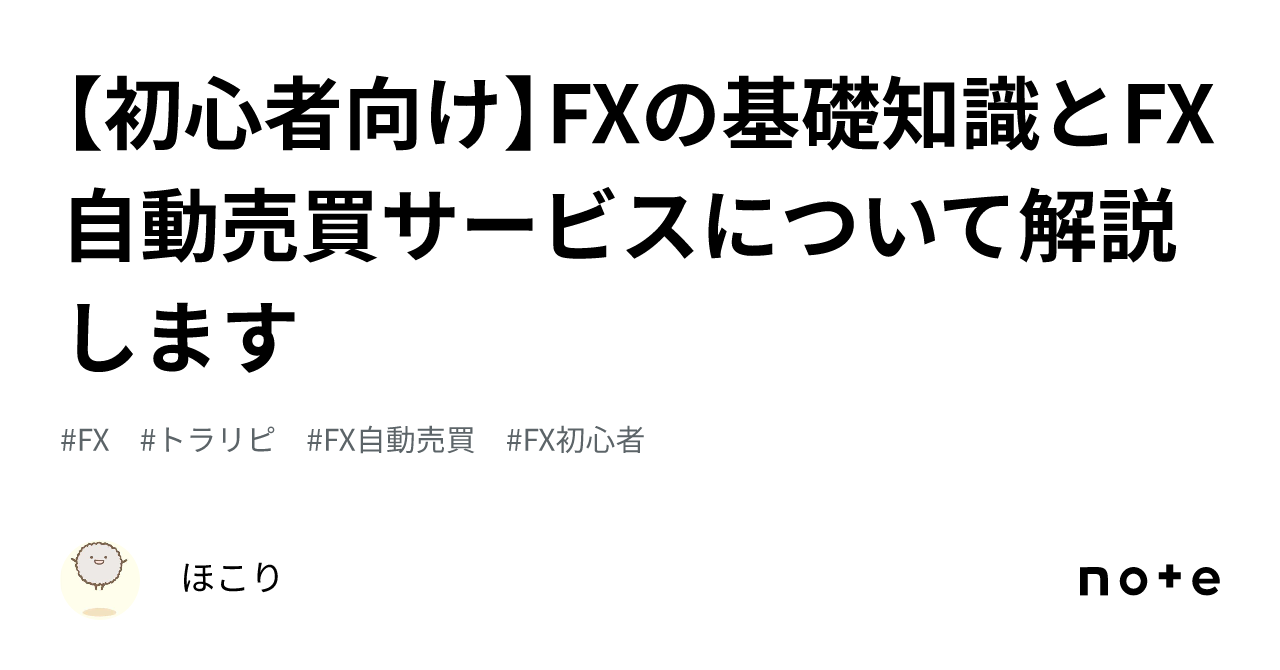 【初心者向け】FXの基礎知識とFX自動売買サービスについて解説します

#FX　#トラリピ　#FX自動売買　#FX初心者

ほこり

note